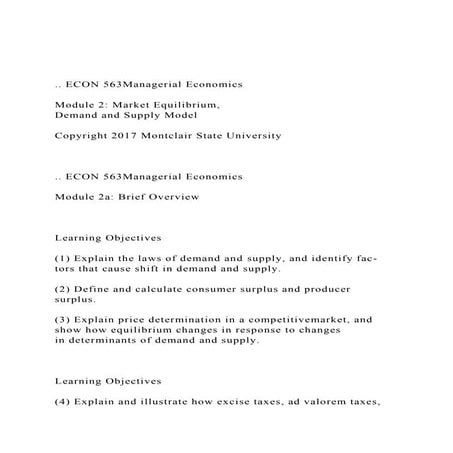 .. ECON 563Managerial Economics

Module 2: Market Equilibrium,
Demand and Supply Model

Copyright 2017 Montclair State University

.. ECON 563Managerial Economics

Module 2a: Brief Overview

Learning Objectives

(1) Explain the laws of demand and supply, and identify factors that cause shift in demand and supply.

(2) Define and calculate consumer surplus and producer surplus.

(3) Explain price determination in a competitivemarket, and show how equilibrium changes in response to changes in determinants of demand and supply.

Learning Objectives

(4) Explain and illustrate how excise taxes, ad valorem taxes,